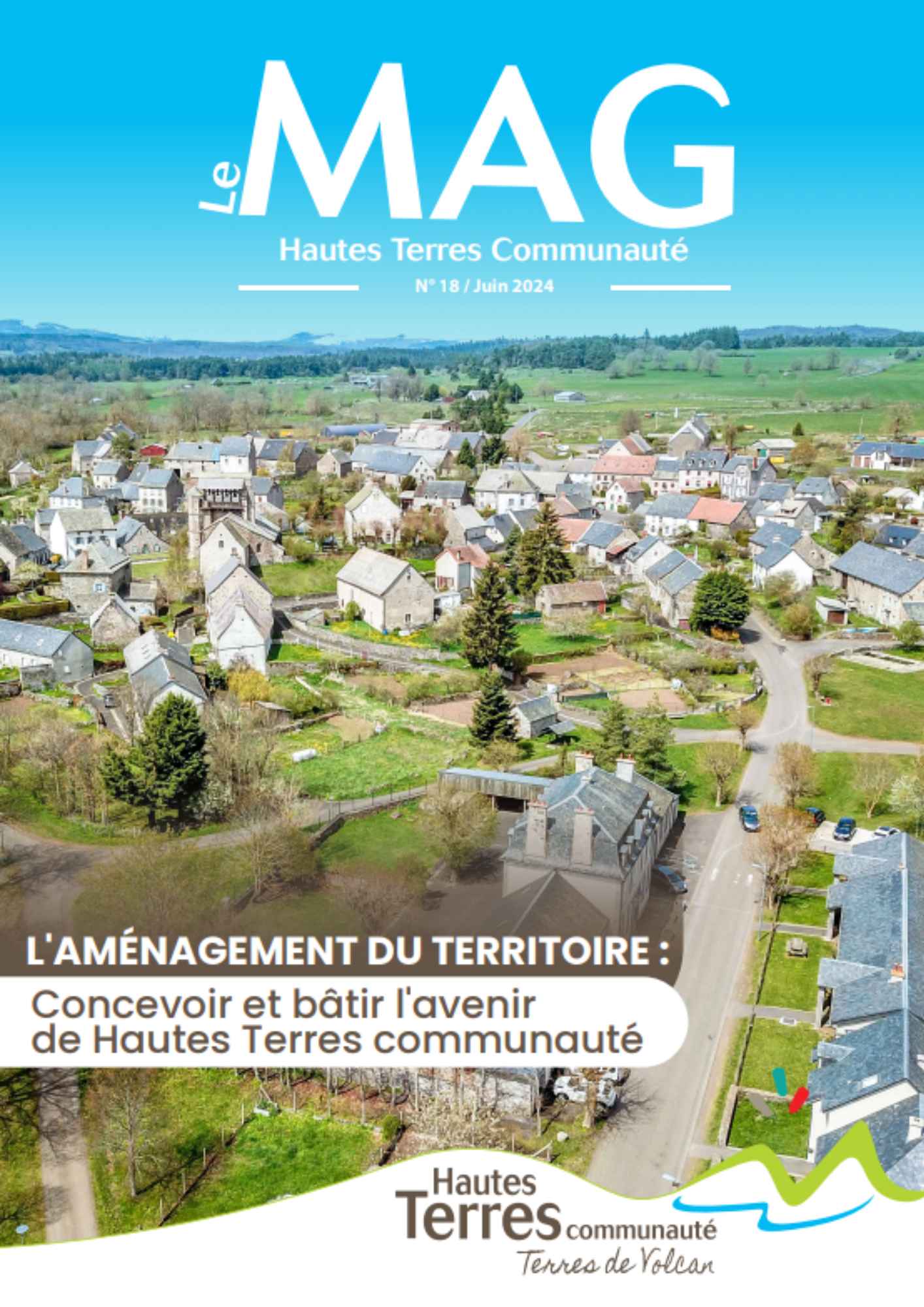 Le MAG

Hautes Terres Communauté

N° 18 / Juin 2024

L'AMÉNAGEMENT DU TERRITOIRE :

Concevoir et bâtir l'avenir de Hautes Terres communauté

Hautes
Terres communauté
Terres de Volcan